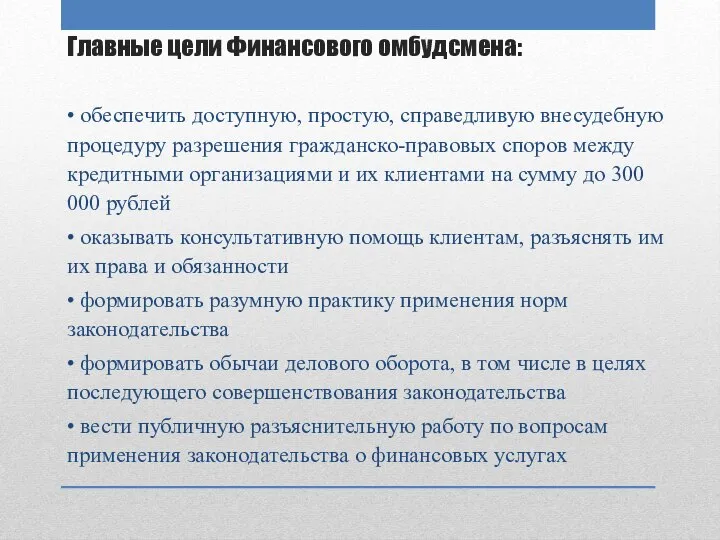 Главные цели Финансового омбудсмена:

• обеспечить доступную, простую, справедливую внесудебную процедуру разрешения гражданско-правовых споров между кредитными организациями и их клиентами на сумму до 300 000 рублей

• оказывать консультативную помощь клиентам, разъяснять им их права и обязанности

• формировать разумную практику применения норм законодательства

• формировать обычаи делового оборота, в том числе в целях последующего совершенствования законодательства

• вести публичную разъяснительную работу по вопросам применения законодательства о финансовых услугах